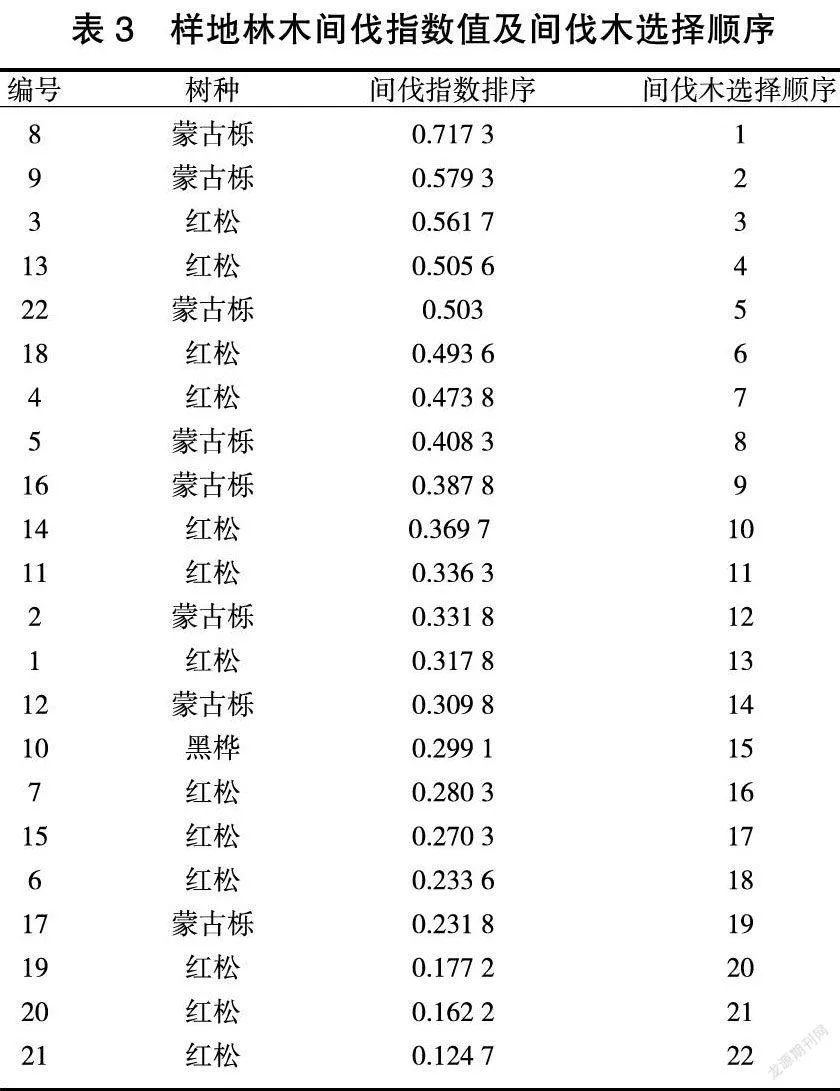 表 3　样地林木间伐指数值及间伐木选择顺序

| 编号 | 树种 | 间伐指数排序 | 间伐木选择顺序 |
|---|---|---|---|
| 8 | 蒙古栎 | 0.717 3 | 1 |
| 9 | 蒙古栎 | 0.579 3 | 2 |
| 3 | 红松 | 0.561 7 | 3 |
| 13 | 红松 | 0.505 6 | 4 |
| 22 | 蒙古栎 | 0.503 | 5 |
| 18 | 红松 | 0.493 6 | 6 |
| 4 | 红松 | 0.473 8 | 7 |
| 5 | 蒙古栎 | 0.408 3 | 8 |
| 16 | 蒙古栎 | 0.387 8 | 9 |
| 14 | 红松 | 0.369 7 | 10 |
| 11 | 红松 | 0.336 3 | 11 |
| 2 | 蒙古栎 | 0.331 8 | 12 |
| 1 | 红松 | 0.317 8 | 13 |
| 12 | 蒙古栎 | 0.309 8 | 14 |
| 10 | 黑桦 | 0.299 1 | 15 |
| 7 | 红松 | 0.280 3 | 16 |
| 15 | 红松 | 0.270 3 | 17 |
| 6 | 红松 | 0.233 6 | 18 |
| 17 | 蒙古栎 | 0.231 8 | 19 |
| 19 | 红松 | 0.177 2 | 20 |
| 20 | 红松 | 0.162 2 | 21 |
| 21 | 红松 | 0.124 7 | 22 |

龙源期刊网